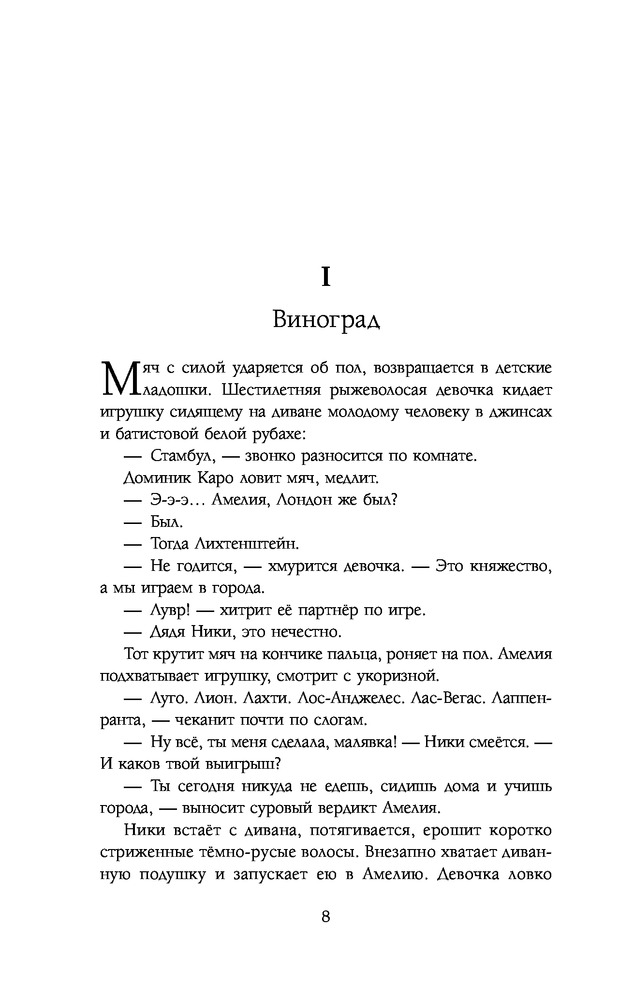 I

Виноград

Мяч с силой ударяется об пол, возвращается в детские ладошки. Шестилетняя рыжеволосая девочка кидает игрушку сидящему на диване молодому человеку в джинсах и батистовой белой рубахе:

— Стамбул, — звонко разносится по комнате.

Доминик Каро ловит мяч, медлит.

— Э-э-э… Амелия, Лондон же был?

— Был.

— Тогда Лихтенштейн.

— Не годится, — хмурится девочка. — Это княжество, а мы играем в города.

— Лувр! — хитрит её партнёр по игре.

— Дядя Ники, это нечестно.

Тот крутит мяч на кончике пальца, роняет на пол. Амелия подхватывает игрушку, смотрит с укоризной.

— Луго. Лион. Лахти. Лос-Анджелес. Лас-Вегас. Лаппенранта, — чеканит почти по слогам.

— Ну всё, ты меня сделала, малявка! — Ники смеётся. — И каков твой выигрыш?

— Ты сегодня никуда не едешь, сидишь дома и учишь города, — выносит суровый вердикт Амелия.

Ники встаёт с дивана, потягивается, ерошит коротко стриженные тёмно-русые волосы. Внезапно хватает диванную подушку и запускает ею в Амелию. Девочка ловко

8